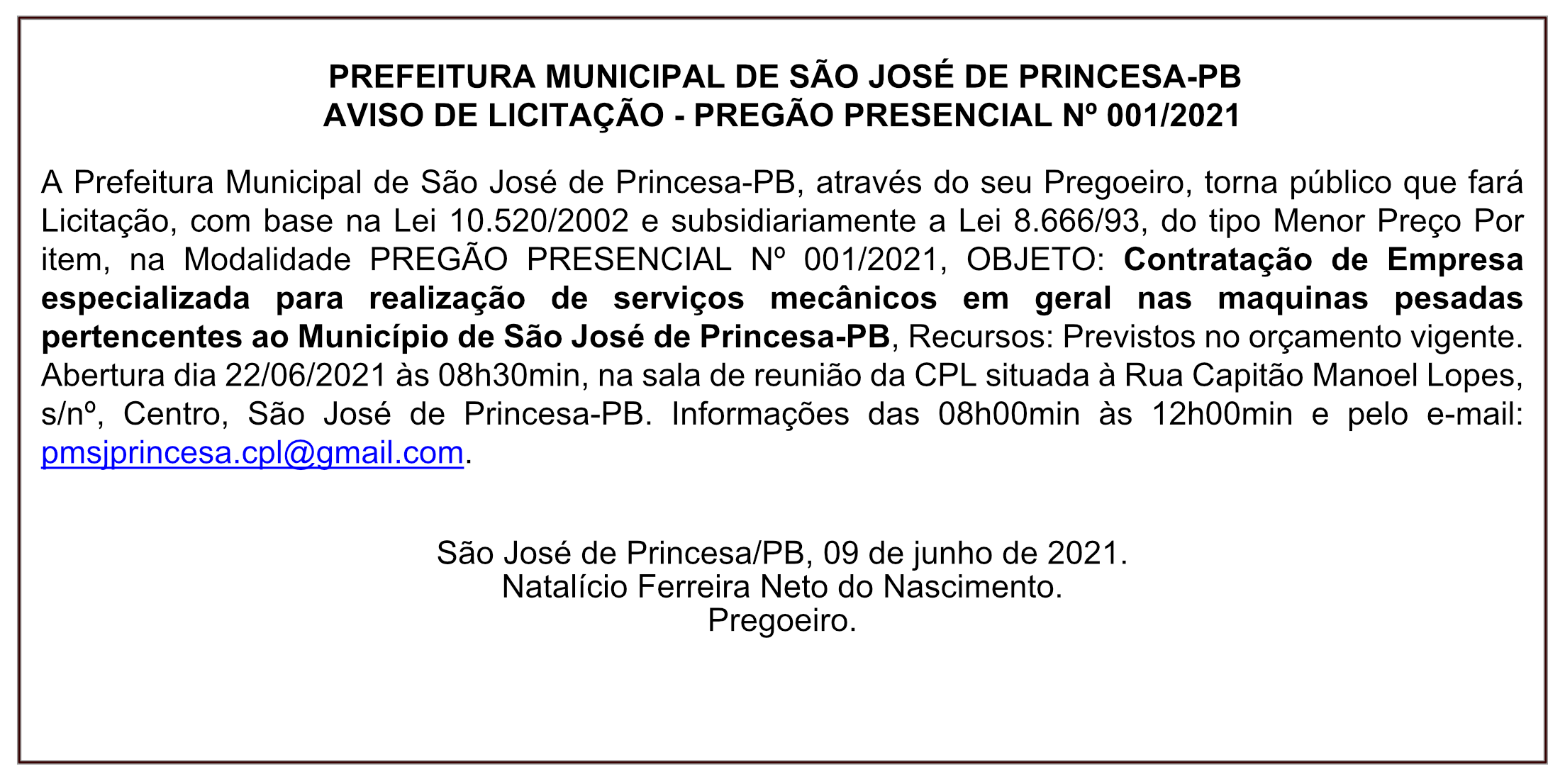 PREFEITURA MUNICIPAL DE SÃO JOSÉ DE PRINCESA-PB
AVISO DE LICITAÇÃO - PREGÃO PRESENCIAL Nº 001/2021

A Prefeitura Municipal de São José de Princesa-PB, através do seu Pregoeiro, torna público que fará Licitação, com base na Lei 10.520/2002 e subsidiariamente a Lei 8.666/93, do tipo Menor Preço Por item, na Modalidade PREGÃO PRESENCIAL Nº 001/2021, OBJETO: Contratação de Empresa especializada para realização de serviços mecânicos em geral nas maquinas pesadas pertencentes ao Município de São José de Princesa-PB, Recursos: Previstos no orçamento vigente. Abertura dia 22/06/2021 às 08h30min, na sala de reunião da CPL situada à Rua Capitão Manoel Lopes, s/nº, Centro, São José de Princesa-PB. Informações das 08h00min às 12h00min e pelo e-mail: pmsjprincesa.cpl@gmail.com.

São José de Princesa/PB, 09 de junho de 2021.
Natalício Ferreira Neto do Nascimento.
Pregoeiro.